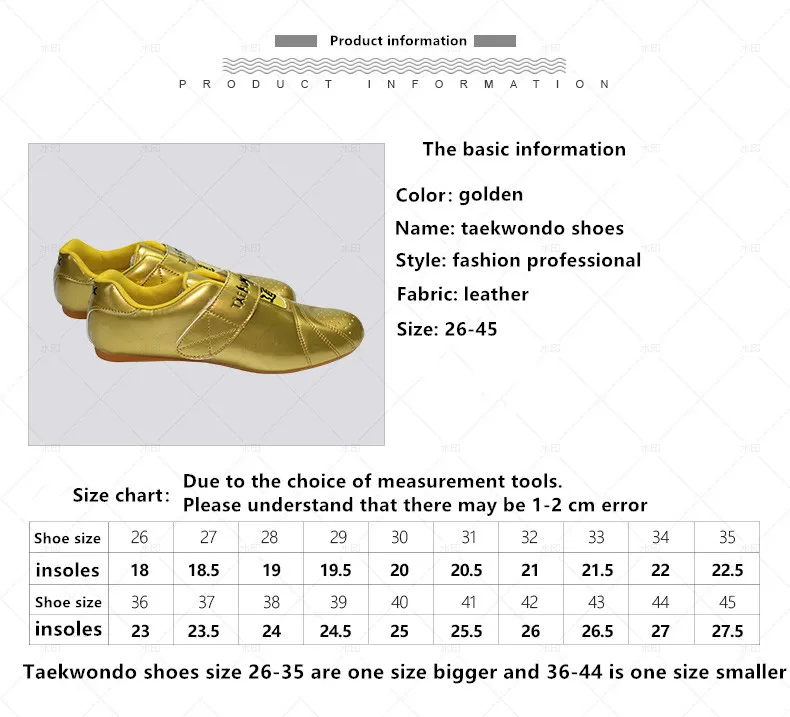 Product information

PRODUCT INFORMATION

The basic information

Color: golden

Name: taekwondo shoes

Style: fashion professional

Fabric: leather

Size: 26-45

Size chart: Due to the choice of measurement tools. Please understand that there may be 1-2 cm error

| Shoe size | 26 | 27 | 28 | 29 | 30 | 31 | 32 | 33 | 34 | 35 |
|---|---|---|---|---|---|---|---|---|---|---|
| insoles | 18 | 18.5 | 19 | 19.5 | 20 | 20.5 | 21 | 21.5 | 22 | 22.5 |
| Shoe size | 36 | 37 | 38 | 39 | 40 | 41 | 42 | 43 | 44 | 45 |
| insoles | 23 | 23.5 | 24 | 24.5 | 25 | 25.5 | 26 | 26.5 | 27 | 27.5 |

Taekwondo shoes size 26-35 are one size bigger and 36-44 is one size smaller

水印